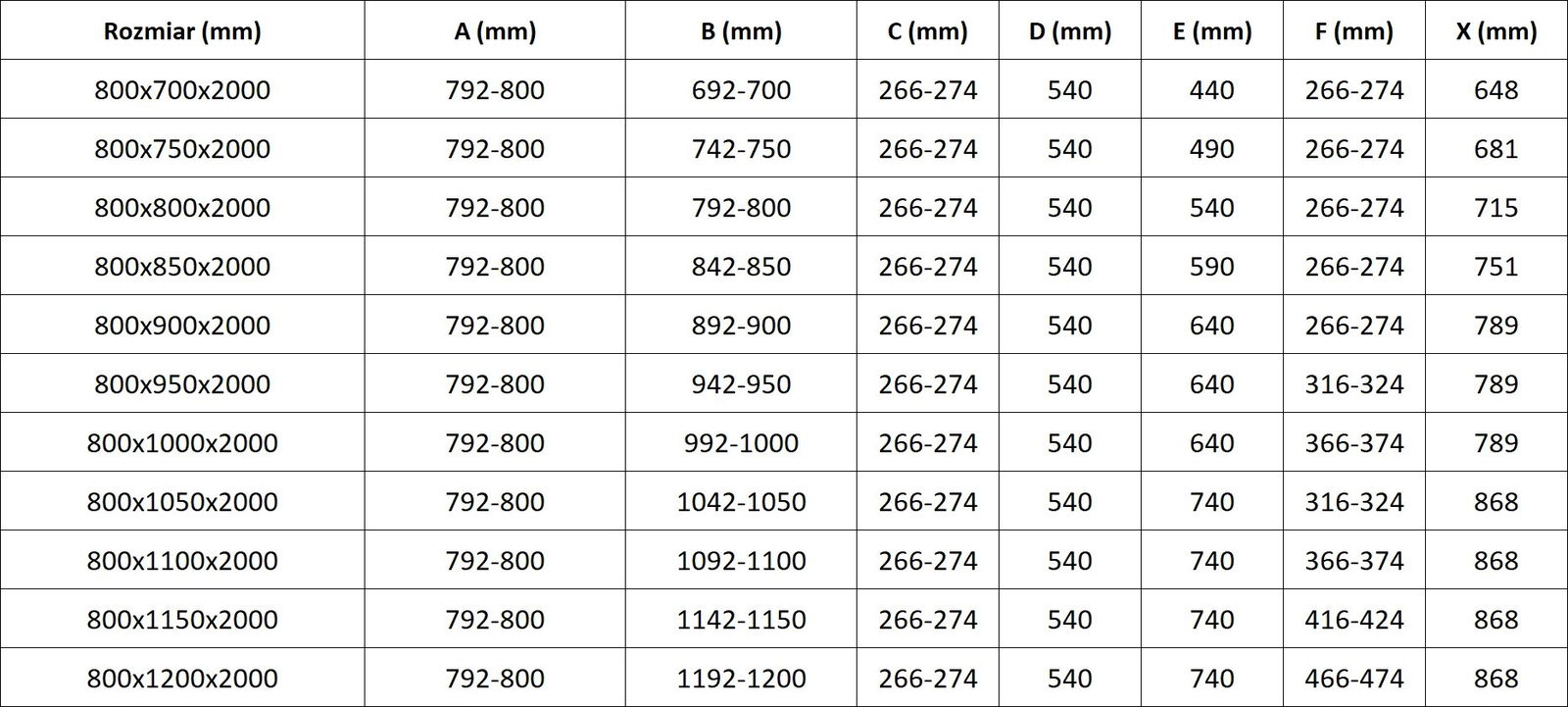 | Rozmiar (mm) | A (mm) | B (mm) | C (mm) | D (mm) | E (mm) | F (mm) | X (mm) |
|---|---|---|---|---|---|---|---|
| 800x700x2000 | 792-800 | 692-700 | 266-274 | 540 | 440 | 266-274 | 648 |
| 800x750x2000 | 792-800 | 742-750 | 266-274 | 540 | 490 | 266-274 | 681 |
| 800x800x2000 | 792-800 | 792-800 | 266-274 | 540 | 540 | 266-274 | 715 |
| 800x850x2000 | 792-800 | 842-850 | 266-274 | 540 | 590 | 266-274 | 751 |
| 800x900x2000 | 792-800 | 892-900 | 266-274 | 540 | 640 | 266-274 | 789 |
| 800x950x2000 | 792-800 | 942-950 | 266-274 | 540 | 640 | 316-324 | 789 |
| 800x1000x2000 | 792-800 | 992-1000 | 266-274 | 540 | 640 | 366-374 | 789 |
| 800x1050x2000 | 792-800 | 1042-1050 | 266-274 | 540 | 740 | 316-324 | 868 |
| 800x1100x2000 | 792-800 | 1092-1100 | 266-274 | 540 | 740 | 366-374 | 868 |
| 800x1150x2000 | 792-800 | 1142-1150 | 266-274 | 540 | 740 | 416-424 | 868 |
| 800x1200x2000 | 792-800 | 1192-1200 | 266-274 | 540 | 740 | 466-474 | 868 |